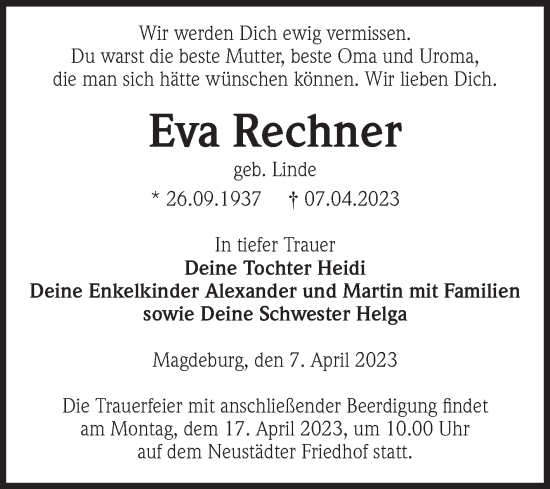 Wir werden Dich ewig vermissen.
Du warst die beste Mutter, beste Oma und Uroma,
die man sich hätte wünschen können. Wir lieben Dich.

Eva Rechner

geb. Linde

* 26.09.1937 † 07.04.2023

In tiefer Trauer
Deine Tochter Heidi
Deine Enkelkinder Alexander und Martin mit Familien
sowie Deine Schwester Helga

Magdeburg, den 7. April 2023

Die Trauerfeier mit anschließender Beerdigung findet
am Montag, dem 17. April 2023, um 10.00 Uhr
auf dem Neustädter Friedhof statt.